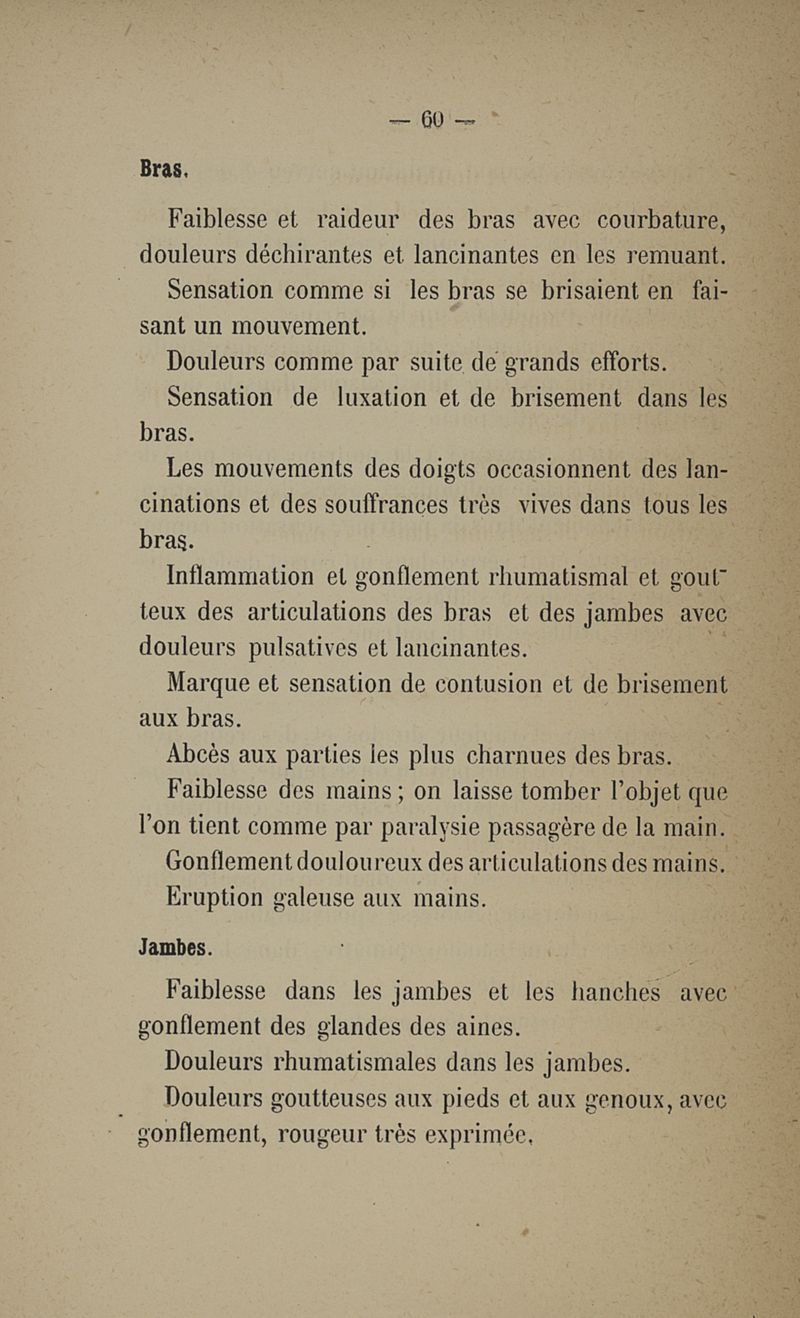 — 60 —

Bras.

Faiblesse et raideur des bras avec courbature, douleurs déchirantes et lancinantes en les remuant.

Sensation comme si les bras se brisaient en faisant un mouvement.

Douleurs comme par suite de grands efforts.

Sensation de luxation et de brisement dans les bras.

Les mouvements des doigts occasionnent des lancinations et des souffrances très vives dans tous les bras.

Inflammation et gonflement rhumatismal et goutteux des articulations des bras et des jambes avec douleurs pulsatives et lancinantes.

Marque et sensation de contusion et de brisement aux bras.

Abcès aux parties les plus charnues des bras.

Faiblesse des mains ; on laisse tomber l'objet que l'on tient comme par paralysie passagère de la main.

Gonflement douloureux des articulations des mains.

Eruption galeuse aux mains.

Jambes.

Faiblesse dans les jambes et les hanches avec gonflement des glandes des aines.

Douleurs rhumatismales dans les jambes.

Douleurs goutteuses aux pieds et aux genoux, avec gonflement, rougeur très exprimée.